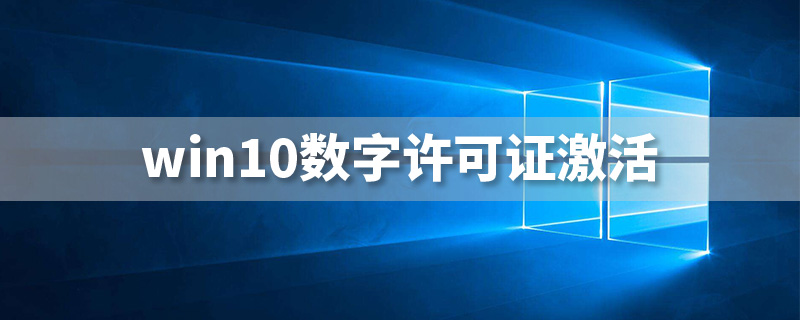 win10数字许可证激活